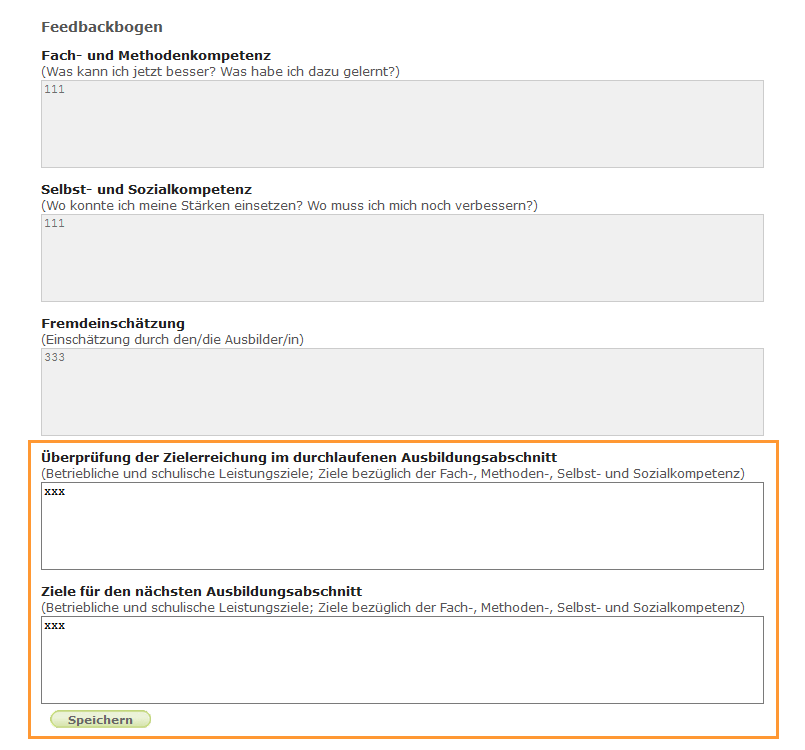 Feedbackbogen

Fach- und Methodenkompetenz
(Was kann ich jetzt besser? Was habe ich dazu gelernt?)

111

Selbst- und Sozialkompetenz
(Wo konnte ich meine Stärken einsetzen? Wo muss ich mich noch verbessern?)

111

Fremdeinschätzung
(Einschätzung durch den/die Ausbilder/in)

333

Überprüfung der Zielerreichung im durchlaufenen Ausbildungsabschnitt
(Betriebliche und schulische Leistungsziele; Ziele bezüglich der Fach-, Methoden-, Selbst- und Sozialkompetenz)

xxx

Ziele für den nächsten Ausbildungsabschnitt
(Betriebliche und schulische Leistungsziele; Ziele bezüglich der Fach-, Methoden-, Selbst- und Sozialkompetenz)

xxx

Speichern